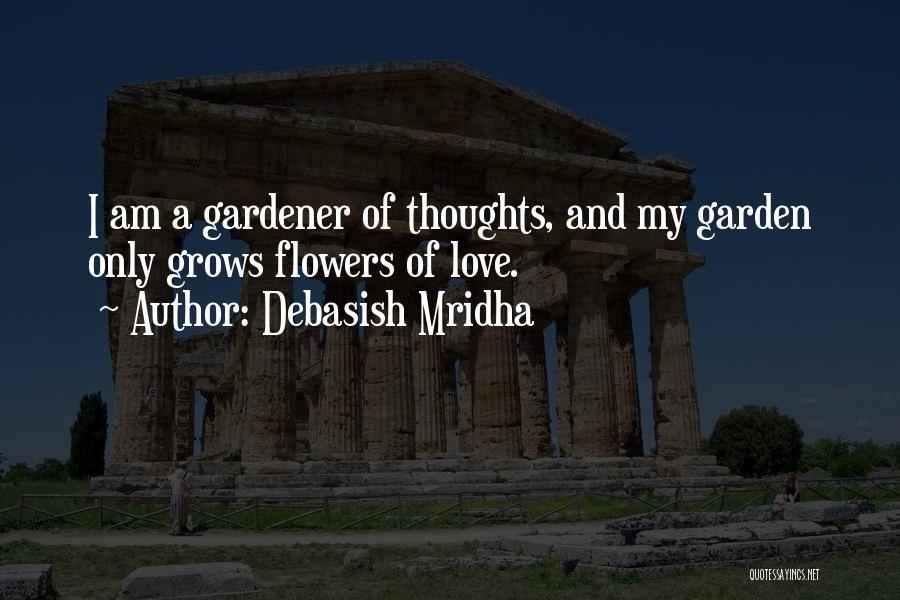 I am a gardener of thoughts, and my garden only grows flowers of love.
~ Author: Debasish Mridha

QUOTESSAYINGS.NET